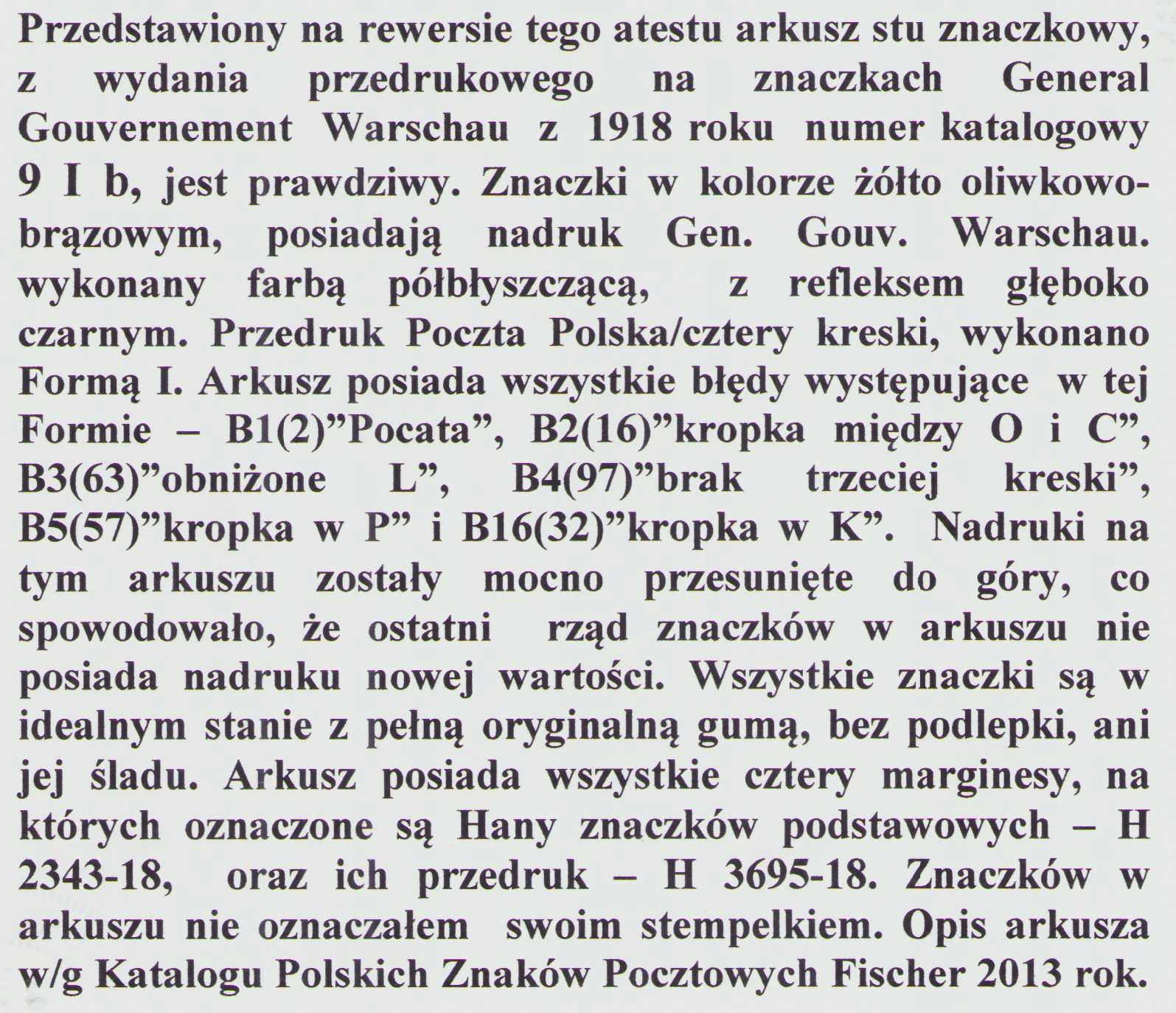 Przedstawiony na rewersie tego atestu arkusz stu znaczkowy, z wydania przedrukowego na znaczkach General Gouvernement Warschau z 1918 roku numer katalogowy 9 I b, jest prawdziwy. Znaczki w kolorze żółto oliwkowo-brązowym, posiadają nadruk Gen. Gouv. Warschau. wykonany farbą półbłyszczącą, z refleksem głęboko czarnym. Przedruk Poczta Polska/cztery kreski, wykonano Formą I. Arkusz posiada wszystkie błędy występujące w tej Formie – B1(2)”Pocata”, B2(16)”kropka między O i C”, B3(63)”obniżone L”, B4(97)”brak trzeciej kreski”, B5(57)”kropka w P” i B16(32)”kropka w K”. Nadruki na tym arkuszu zostały mocno przesunięte do góry, co spowodowało, że ostatni rząd znaczków w arkuszu nie posiada nadruku nowej wartości. Wszystkie znaczki są w idealnym stanie z pełną oryginalną gumą, bez podlepki, ani jej śladu. Arkusz posiada wszystkie cztery marginesy, na których oznaczone są Hany znaczków podstawowych – H 2343-18, oraz ich przedruk – H 3695-18. Znaczków w arkuszu nie oznaczałem swoim stempelkiem. Opis arkusza w/g Katalogu Polskich Znaków Pocztowych Fischer 2013 rok.